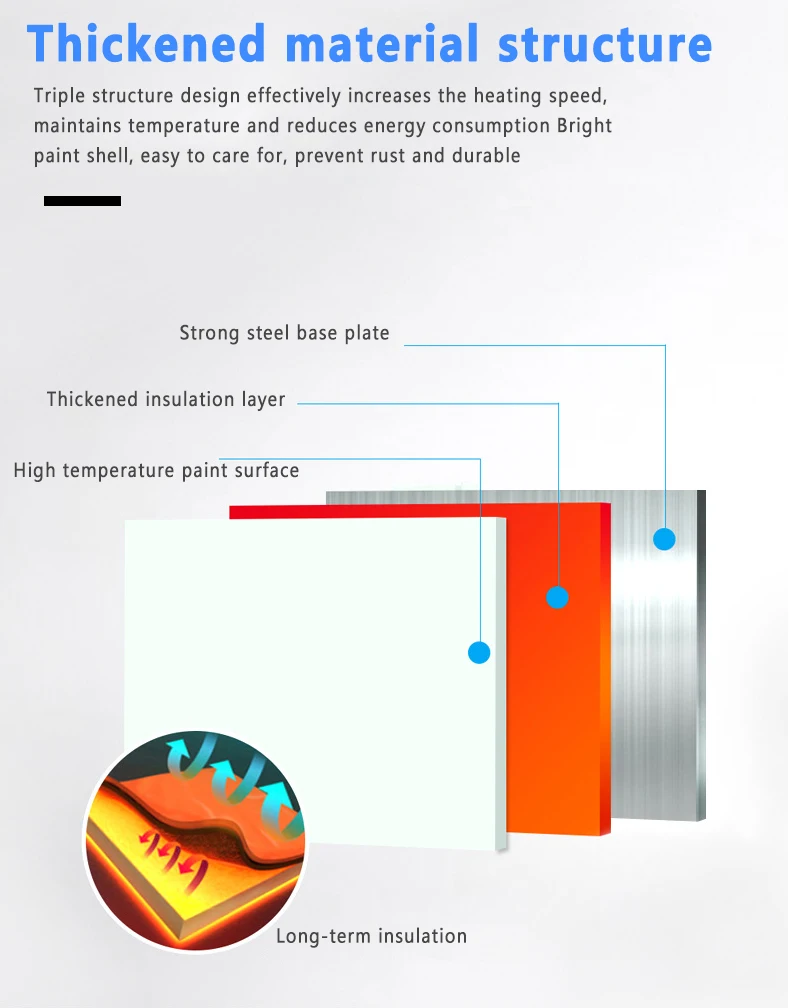 Thickened material structure

Triple structure design effectively increases the heating speed, maintains temperature and reduces energy consumption Bright paint shell, easy to care for, prevent rust and durable

Strong steel base plate

Thickened insulation layer

High temperature paint surface

Long-term insulation